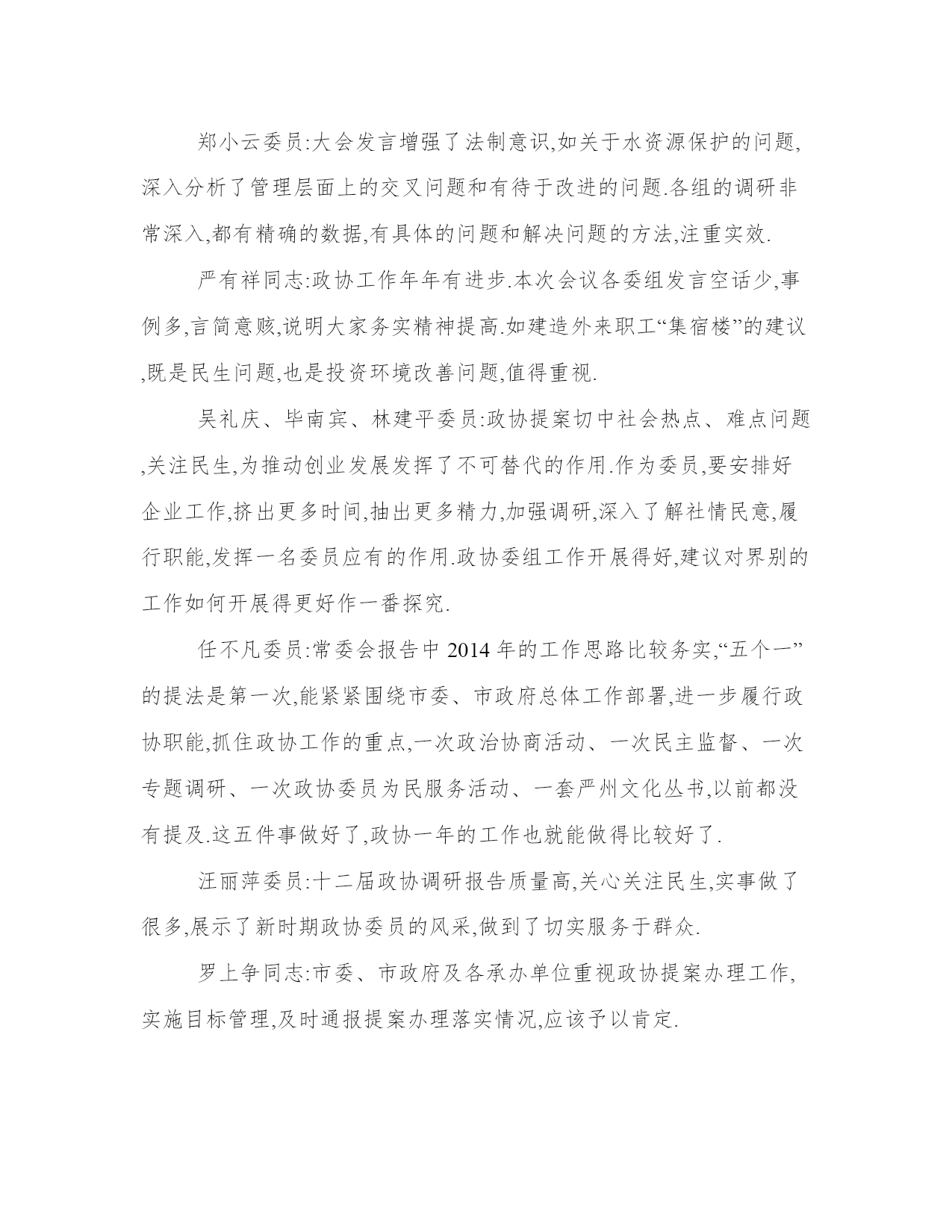 郑小云委员:大会发言增强了法制意识,如关于水资源保护的问题,深入分析了管理层面上的交叉问题和有待于改进的问题.各组的调研非常深入,都有精确的数据,有具体的问题和解决问题的方法,注重实效.

严有祥同志:政协工作年年有进步.本次会议各委组发言空话少,事例多,言简意赅,说明大家务实精神提高.如建造外来职工“集宿楼”的建议,既是民生问题,也是投资环境改善问题,值得重视.

吴礼庆、毕南宾、林建平委员:政协提案切中社会热点、难点问题,关注民生,为推动创业发展发挥了不可替代的作用.作为委员,要安排好企业工作,挤出更多时间,抽出更多精力,加强调研,深入了解社情民意,履行职能,发挥一名委员应有的作用.政协委组工作开展得好,建议对界别的工作如何开展得更好作一番探究.

任不凡委员:常委会报告中 2014 年的工作思路比较务实,“五个一”的提法是第一次,能紧紧围绕市委、市政府总体工作部署,进一步履行政协职能,抓住政协工作的重点,一次政治协商活动、一次民主监督、一次专题调研、一次政协委员为民服务活动、一套严州文化丛书,以前都没有提及.这五件事做好了,政协一年的工作也就能做得比较好了.

汪丽萍委员:十二届政协调研报告质量高,关心关注民生,实事做了很多,展示了新时期政协委员的风采,做到了切实服务于群众.

罗上争同志:市委、市政府及各承办单位重视政协提案办理工作,实施目标管理,及时通报提案办理落实情况,应该予以肯定.